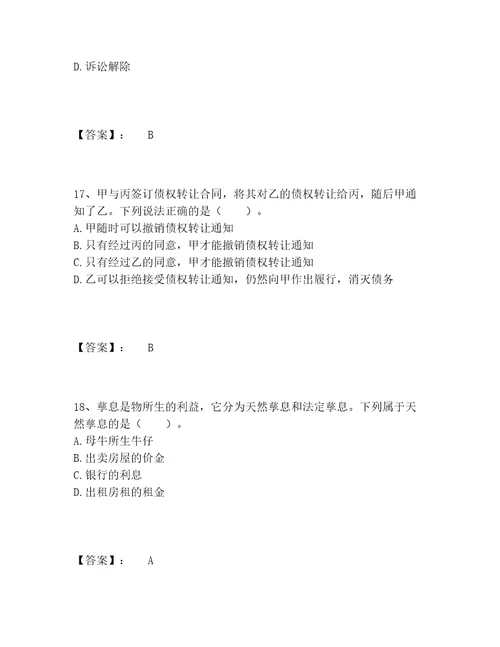 D. 诉讼解除

【答案】： B

17、甲与丙签订债权转让合同，将其对乙的债权转让给丙，随后甲通知了乙。下列说法正确的是（ ）。
A. 甲随时可以撤销债权转让通知
B. 只有经过丙的同意，甲才能撤销债权转让通知
C. 只有经过乙的同意，甲才能撤销债权转让通知
D. 乙可以拒绝接受债权转让通知，仍然向甲作出履行，消灭债务

【答案】： B

18、孳息是物所生的利益，它分为天然孳息和法定孳息。下列属于天然孳息的是（ ）。
A. 母牛所生牛仔
B. 出卖房屋的价金
C. 银行的利息
D. 出租房租的租金

【答案】： A